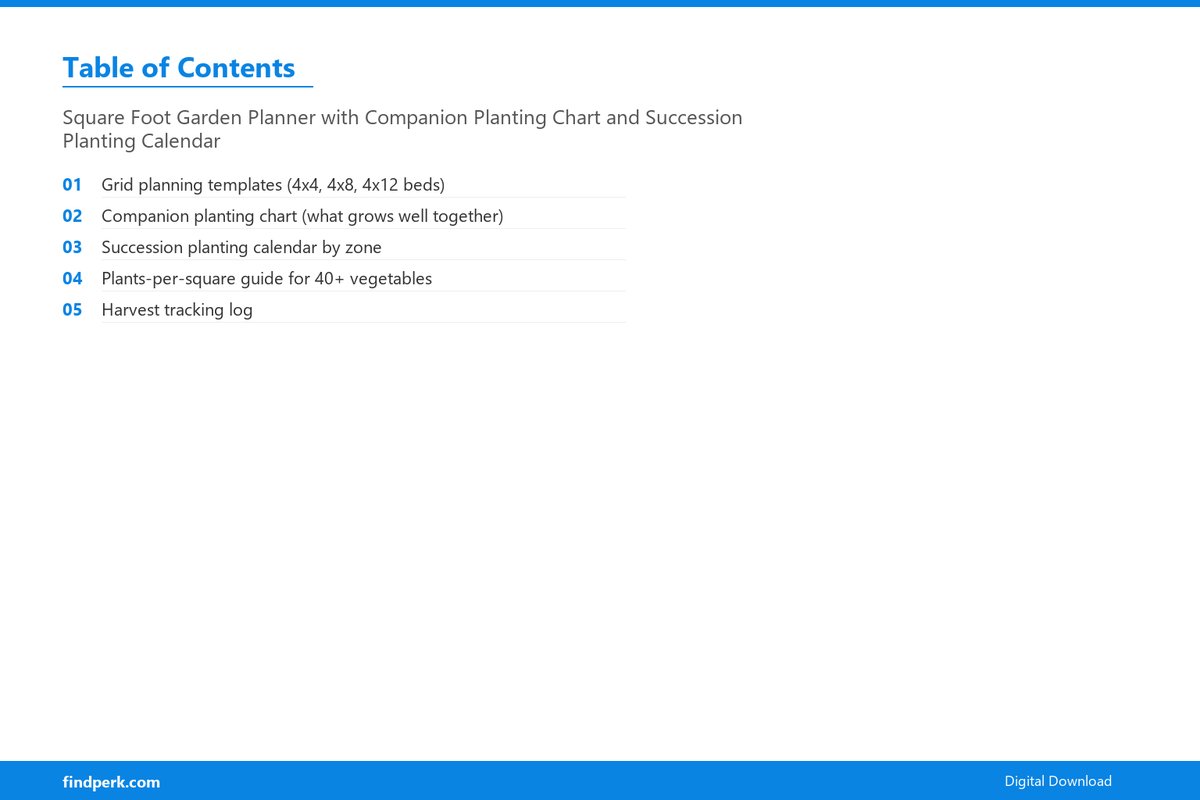 Table of Contents

Square Foot Garden Planner with Companion Planting Chart and Succession Planting Calendar

01 Grid planning templates (4x4, 4x8, 4x12 beds)
02 Companion planting chart (what grows well together)
03 Succession planting calendar by zone
04 Plants-per-square guide for 40+ vegetables
05 Harvest tracking log

findperk.com

Digital Download